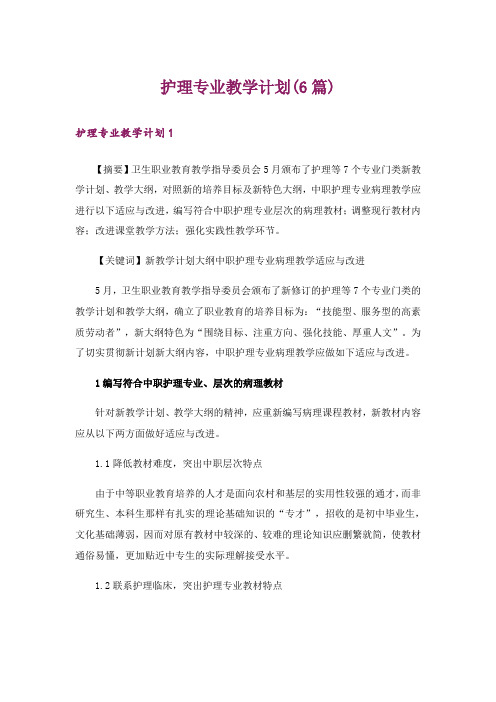 护理专业教学计划(6篇)

护理专业教学计划1

【摘要】卫生职业教育教学指导委员会5月颁布了护理等7个专业门类新教学计划、教学大纲，对照新的培养目标及新特色大纲，中职护理专业病理教学应进行以下适应与改进，编写符合中职护理专业层次的病理教材；调整现行教材内容；改进课堂教学方法；强化实践性教学环节。

【关键词】新教学计划大纲中职护理专业病理教学适应与改进

5月，卫生职业教育教学指导委员会颁布了新修订的护理等7个专业门类的教学计划和教学大纲，确立了职业教育的培养目标为：“技能型、服务型的高素质劳动者”，新大纲特色为“围绕目标、注重方向、强化技能、厚重人文”。为了切实贯彻新计划新大纲内容，中职护理专业病理教学应做如下适应与改进。

1编写符合中职护理专业、层次的病理教材

针对新教学计划、教学大纲的精神，应重新编写病理课程教材，新教材内容应从以下两方面做好适应与改进。

1.1降低教材难度，突出中职层次特点

由于中等职业教育培养的人才是面向农村和基层的实用性较强的通才，而非研究生、本科生那样有扎实的理论基础知识的“专才”，招收的是初中毕业生，文化基础薄弱，因而对原有教材中较深的、较难的理论知识应删繁就简，使教材通俗易懂，更加贴近中专生的实际理解接受水平。

1.2联系护理临床，突出护理专业教材特点